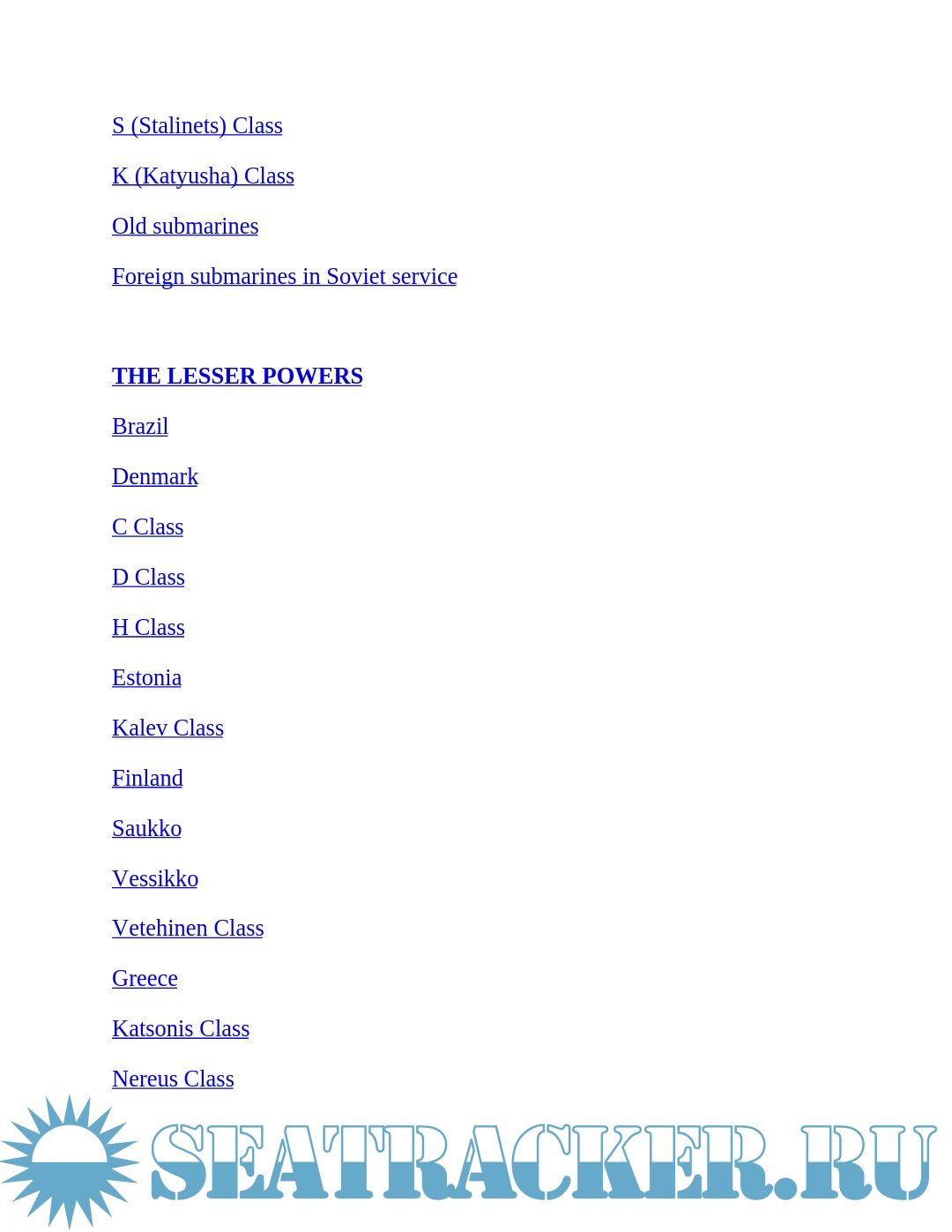 S (Stalinets) Class

K (Katyusha) Class

Old submarines

Foreign submarines in Soviet service

THE LESSER POWERS

Brazil

Denmark

C Class

D Class

H Class

Estonia

Kalev Class

Finland

Saukko

Vessikko

Vetehinen Class

Greece

Katsonis Class

Nereus Class

SEATRACKER.RU